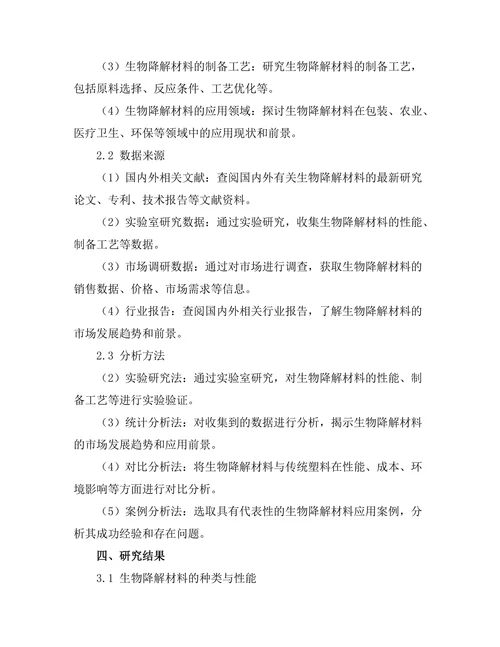 （3）生物降解材料的制备工艺：研究生物降解材料的制备工艺，包括原料选择、反应条件、工艺优化等。

（4）生物降解材料的应用领域：探讨生物降解材料在包装、农业、医疗卫生、环保等领域中的应用现状和前景。

2.2 数据来源

（1）国内外相关文献：查阅国内外有关生物降解材料的最新研究论文、专利、技术报告等文献资料。

（2）实验室研究数据：通过实验研究，收集生物降解材料的性能、制备工艺等数据。

（3）市场调研数据：通过对市场进行调查，获取生物降解材料的销售数据、价格、市场需求等信息。

（4）行业报告：查阅国内外相关行业报告，了解生物降解材料的市场发展趋势和前景。

2.3 分析方法

（2）实验研究法：通过实验室研究，对生物降解材料的性能、制备工艺等进行实验验证。

（3）统计分析法：对收集到的数据进行分析，揭示生物降解材料的市场发展趋势和应用前景。

（4）对比分析法：将生物降解材料与传统塑料在性能、成本、环境影响等方面进行对比分析。

（5）案例分析法：选取具有代表性的生物降解材料应用案例，分析其成功经验和存在问题。

四、研究结果

3.1 生物降解材料的种类与性能